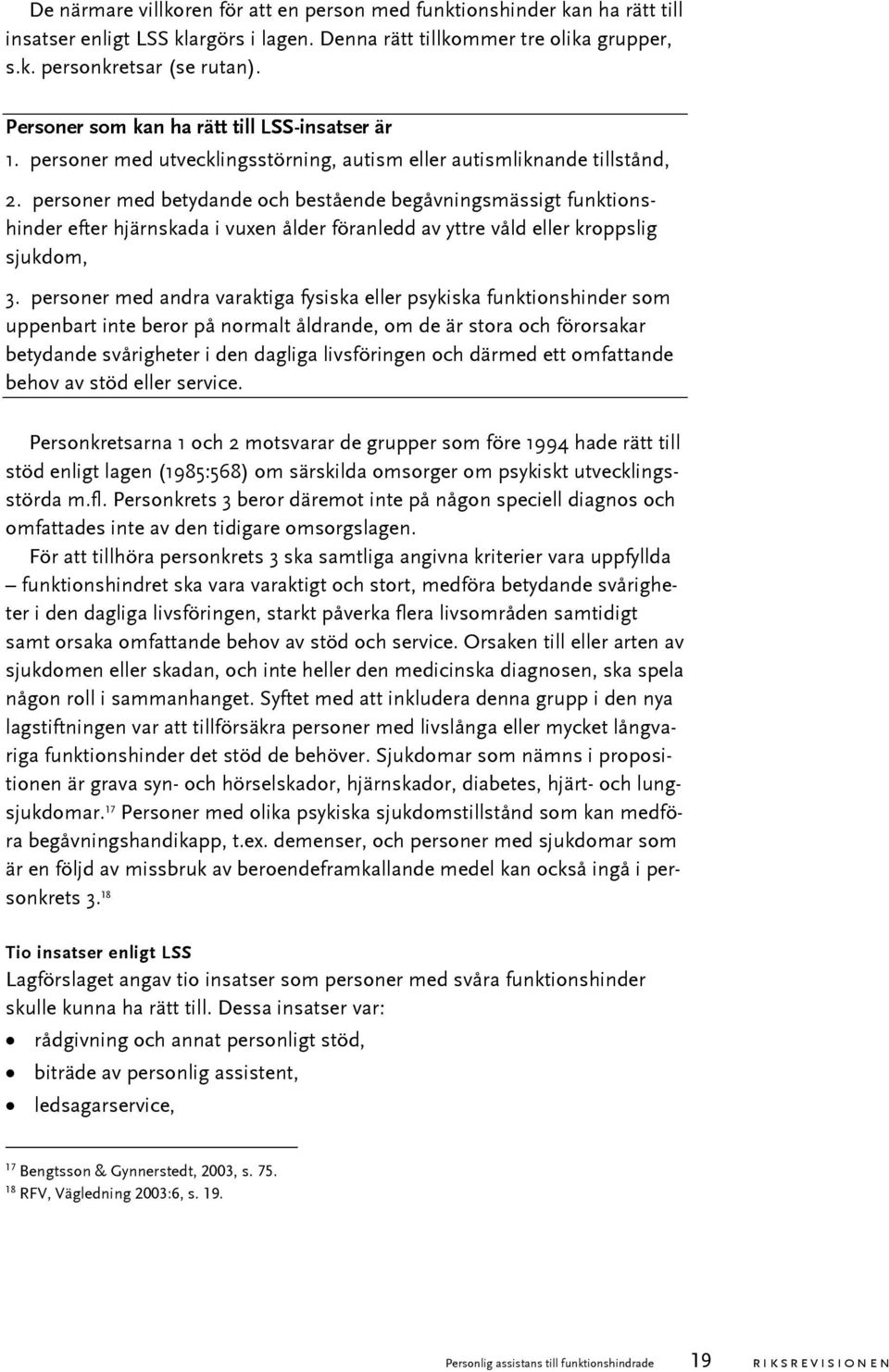 De närmare villkoren för att en person med funktionshinder kan ha rätt till insatser enligt LSS klargörs i lagen. Denna rätt tillkommer tre olika grupper, s.k. personkretsar (se rutan).

Personer som kan ha rätt till LSS-insatser är

1. personer med utvecklingsstörning, autism eller autismliknande tillstånd,

2. personer med betydande och bestående begåvningsmässigt funktionshinder efter hjärnskada i vuxen ålder föranledd av yttre våld eller kroppslig sjukdom,

3. personer med andra varaktiga fysiska eller psykiska funktionshinder som uppenbart inte beror på normalt åldrande, om de är stora och förorsakar betydande svårigheter i den dagliga livsföringen och därmed ett omfattande behov av stöd eller service.

Personkretsarna 1 och 2 motsvarar de grupper som före 1994 hade rätt till stöd enligt lagen (1985:568) om särskilda omsorger om psykiskt utvecklingsstörda m.fl. Personkrets 3 beror däremot inte på någon speciell diagnos och omfattades inte av den tidigare omsorgslagen.

För att tillhöra personkrets 3 ska samtliga angivna kriterier vara uppfyllda – funktionshindret ska vara varaktigt och stort, medföra betydande svårigheter i den dagliga livsföringen, starkt påverka flera livsområden samtidigt samt orsaka omfattande behov av stöd och service. Orsaken till eller arten av sjukdomen eller skadan, och inte heller den medicinska diagnosen, ska spela någon roll i sammanhanget. Syftet med att inkludera denna grupp i den nya lagstiftningen var att tillförsäkra personer med livslånga eller mycket långvariga funktionshinder det stöd de behöver. Sjukdomar som nämns i propositionen är grava syn- och hörselskador, hjärnskador, diabetes, hjärt- och lungsjukdomar.$^{17}$ Personer med olika psykiska sjukdomstillstånd som kan medföra begåvningshandikapp, t.ex. demenser, och personer med sjukdomar som är en följd av missbruk av beroendeframkallande medel kan också ingå i personkrets 3.$^{18}$

Tio insatser enligt LSS
Lagförslaget angav tio insatser som personer med svåra funktionshinder skulle kunna ha rätt till. Dessa insatser var:

• rådgivning och annat personligt stöd,
• biträde av personlig assistent,
• ledsagarservice,

$^{17}$ Bengtsson & Gynnerstedt, 2003, s. 75.
$^{18}$ RFV, Vägledning 2003:6, s. 19.

Personlig assistans till funktionshindrade 19 RIKSREVISIONEN